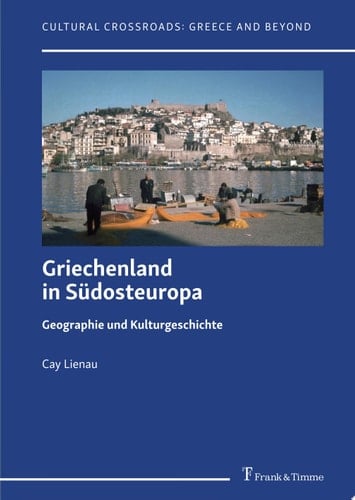 CULTURAL CROSSROADS: GREECE AND BEYOND

Griechenland in Südosteuropa

Geographie und Kulturgeschichte

Cay Lienau

Frank & Timme